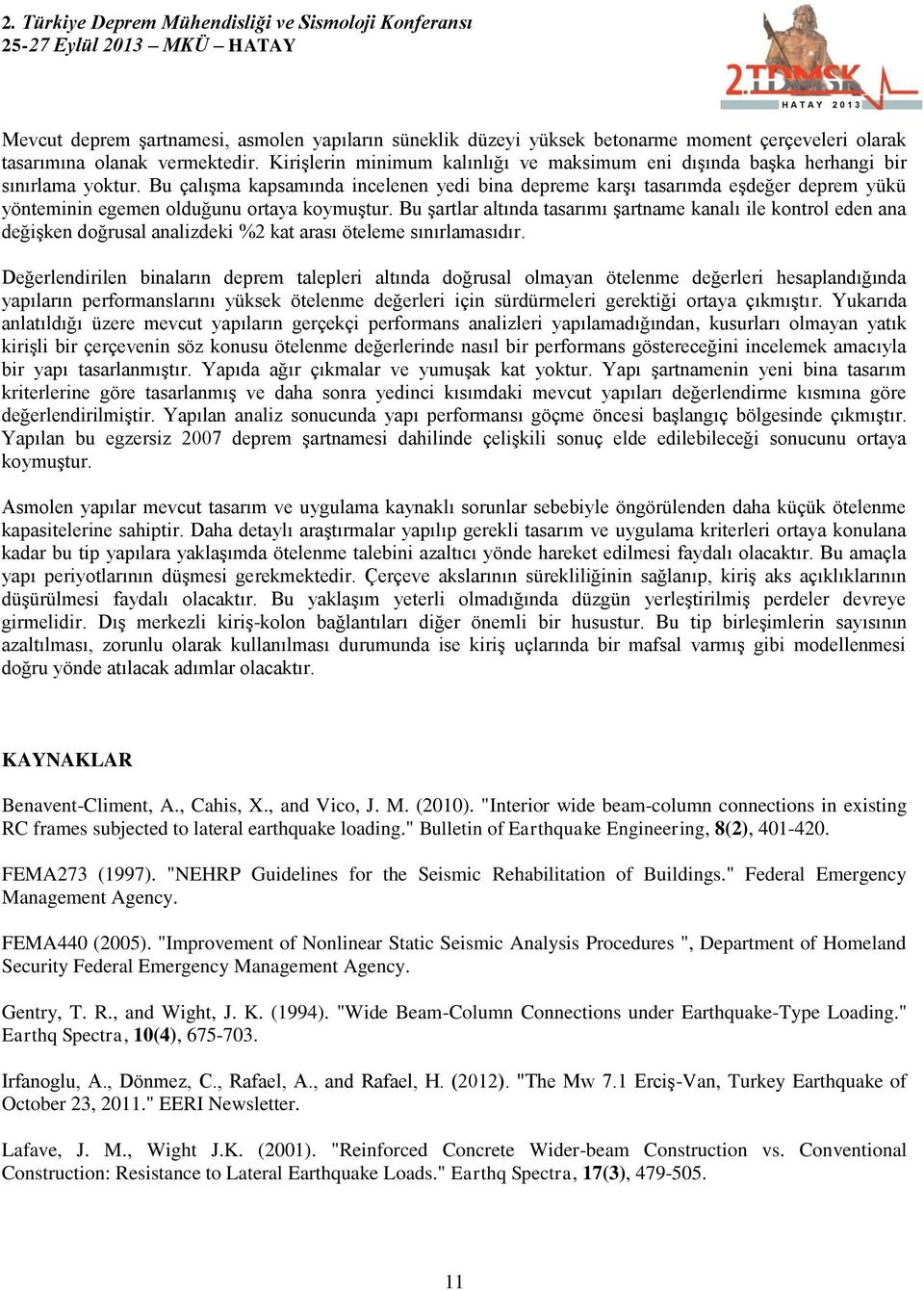 2. Türkiye Deprem Mühendisliği ve Sismoloji Konferansı
25-27 Eylül 2013 – MKÜ – HATAY

2.TDMSK
HATAY 2013

Mevcut deprem şartnamesi, asmolen yapıların süneklik düzeyi yüksek betonarme moment çerçeveleri olarak tasarımına olanak vermektedir. Kirişlerin minimum kalınlığı ve maksimum eni dışında başka herhangi bir sınırlama yoktur. Bu çalışma kapsamında incelenen yedi bina depreme karşı tasarımda eşdeğer deprem yükü yönteminin egemen olduğunu ortaya koymuştur. Bu şartlar altında tasarımı şartname kanalı ile kontrol eden ana değişken doğrusal analizdeki %2 kat arası öteleme sınırlamasıdır.

Değerlendirilen binaların deprem talepleri altında doğrusal olmayan ötelenme değerleri hesaplandığında yapıların performanslarını yüksek ötelenme değerleri için sürdürmeleri gerektiği ortaya çıkmıştır. Yukarıda anlatıldığı üzere mevcut yapıların gerçekçi performans analizleri yapılamadığından, kusurları olmayan yatık kirişli bir çerçevenin söz konusu ötelenme değerlerinde nasıl bir performans göstereceğini incelemek amacıyla bir yapı tasarlanmıştır. Yapıda ağır çıkmalar ve yumuşak kat yoktur. Yapı şartnamenin yeni bina tasarım kriterlerine göre tasarlanmış ve daha sonra yedinci kısımdaki mevcut yapıları değerlendirme kısmına göre değerlendirilmiştir. Yapılan analiz sonucunda yapı performansı göçme öncesi başlangıç bölgesinde çıkmıştır. Yapılan bu egzersiz 2007 deprem şartnamesi dahilinde çelişkili sonuç elde edilebileceği sonucunu ortaya koymuştur.

Asmolen yapılar mevcut tasarım ve uygulama kaynaklı sorunlar sebebiyle öngörülenden daha küçük ötelenme kapasitelerine sahiptir. Daha detaylı araştırmalar yapılıp gerekli tasarım ve uygulama kriterleri ortaya konulana kadar bu tip yapılara yaklaşımda ötelenme talebini azaltıcı yönde hareket edilmesi faydalı olacaktır. Bu amaçla yapı periyotlarının düşmesi gerekmektedir. Çerçeve akslarının sürekliliğinin sağlanıp, kiriş aks açıklıklarının düşürülmesi faydalı olacaktır. Bu yaklaşım yeterli olmadığında düzgün yerleştirilmiş perdeler devreye girmelidir. Dış merkezli kiriş-kolon bağlantıları diğer önemli bir husustur. Bu tip birleşimlerin sayısının azaltılması, zorunlu olarak kullanılması durumunda ise kiriş uçlarında bir mafsal varmış gibi modellenmesi doğru yönde atılacak adımlar olacaktır.

KAYNAKLAR

Benavent-Climent, A., Cahis, X., and Vico, J. M. (2010). "Interior wide beam-column connections in existing RC frames subjected to lateral earthquake loading." Bulletin of Earthquake Engineering, 8(2), 401-420.

FEMA273 (1997). "NEHRP Guidelines for the Seismic Rehabilitation of Buildings." Federal Emergency Management Agency.

FEMA440 (2005). "Improvement of Nonlinear Static Seismic Analysis Procedures ", Department of Homeland Security Federal Emergency Management Agency.

Gentry, T. R., and Wight, J. K. (1994). "Wide Beam-Column Connections under Earthquake-Type Loading." Earthq Spectra, 10(4), 675-703.

Irfanoglu, A., Dönmez, C., Rafael, A., and Rafael, H. (2012). "The Mw 7.1 Erciş-Van, Turkey Earthquake of October 23, 2011." EERI Newsletter.

Lafave, J. M., Wight J.K. (2001). "Reinforced Concrete Wider-beam Construction vs. Conventional Construction: Resistance to Lateral Earthquake Loads." Earthq Spectra, 17(3), 479-505.

11